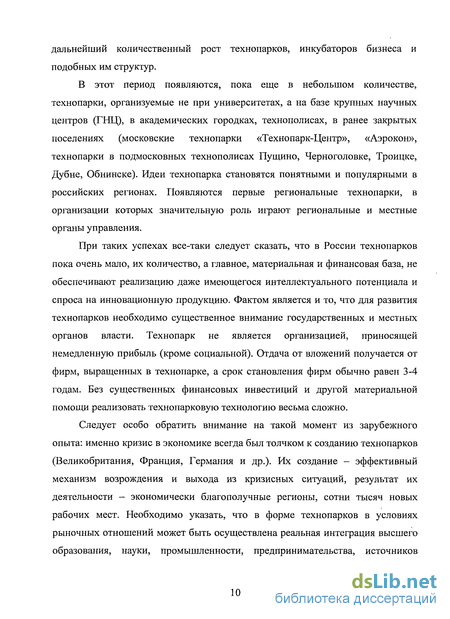 дальнейший количественный рост технопарков, инкубаторов бизнеса и подобных им структур.

В этот период появляются, пока еще в небольшом количестве, технопарки, организуемые не при университетах, а на базе крупных научных центров (ГНЦ), в академических городках, технополисах, в ранее закрытых поселениях (московские технопарки «Технопарк-Центр», «Аэрокон», технопарки в подмосковных технополисах Пущино, Черноголовке, Троицке, Дубне, Обнинске). Идеи технопарка становятся понятными и популярными в российских регионах. Появляются первые региональные технопарки, в организации которых значительную роль играют региональные и местные органы управления.

При таких успехах все-таки следует сказать, что в России технопарков пока очень мало, их количество, а главное, материальная и финансовая база, не обеспечивают реализацию даже имеющегося интеллектуального потенциала и спроса на инновационную продукцию. Фактом является и то, что для развития технопарков необходимо существенное внимание государственных и местных органов власти. Технопарк не является организацией, приносящей немедленную прибыль (кроме социальной). Отдача от вложений получается от фирм, выращенных в технопарке, а срок становления фирм обычно равен 3-4 годам. Без существенных финансовых инвестиций и другой материальной помощи реализовать технопарковую технологию весьма сложно.

Следует особо обратить внимание на такой момент из зарубежного опыта: именно кризис в экономике всегда был толчком к созданию технопарков (Великобритания, Франция, Германия и др.). Их создание – эффективный механизм возрождения и выхода из кризисных ситуаций, результат их деятельности – экономически благополучные регионы, сотни тысяч новых рабочих мест. Необходимо указать, что в форме технопарков в условиях рыночных отношений может быть осуществлена реальная интеграция высшего образования, науки, промышленности, предпринимательства, источников

10

dsLib.net
библиотека диссертаций